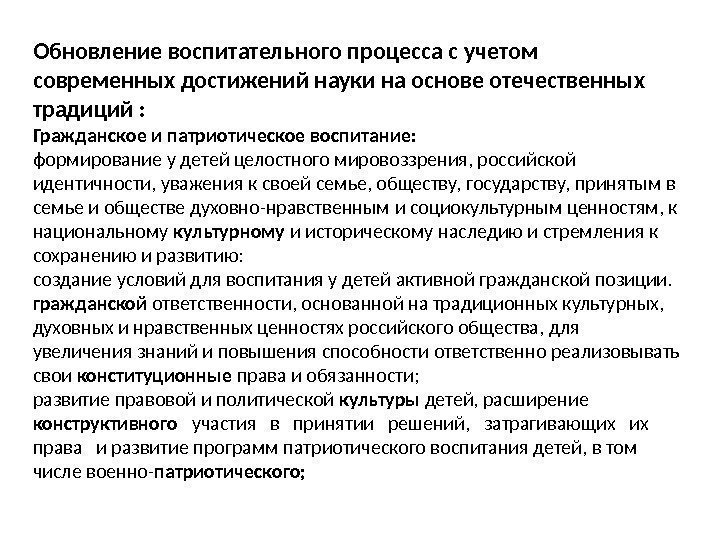 Обновление воспитательного процесса с учетом современных достижений науки на основе отечественных традиций :

Гражданское и патриотическое воспитание:
формирование у детей целостного мировоззрения, российской идентичности, уважения к своей семье, обществу, государству, принятым в семье и обществе духовно-нравственным и социокультурным ценностям, к национальному культурному и историческому наследию и стремления к сохранению и развитию:
создание условий для воспитания у детей активной гражданской позиции. гражданской ответственности, основанной на традиционных культурных, духовных и нравственных ценностях российского общества, для увеличения знаний и повышения способности ответственно реализовывать свои конституционные права и обязанности;
развитие правовой и политической культуры детей, расширение конструктивного участия в принятии решений, затрагивающих их права и развитие программ патриотического воспитания детей, в том числе военно-патриотического;